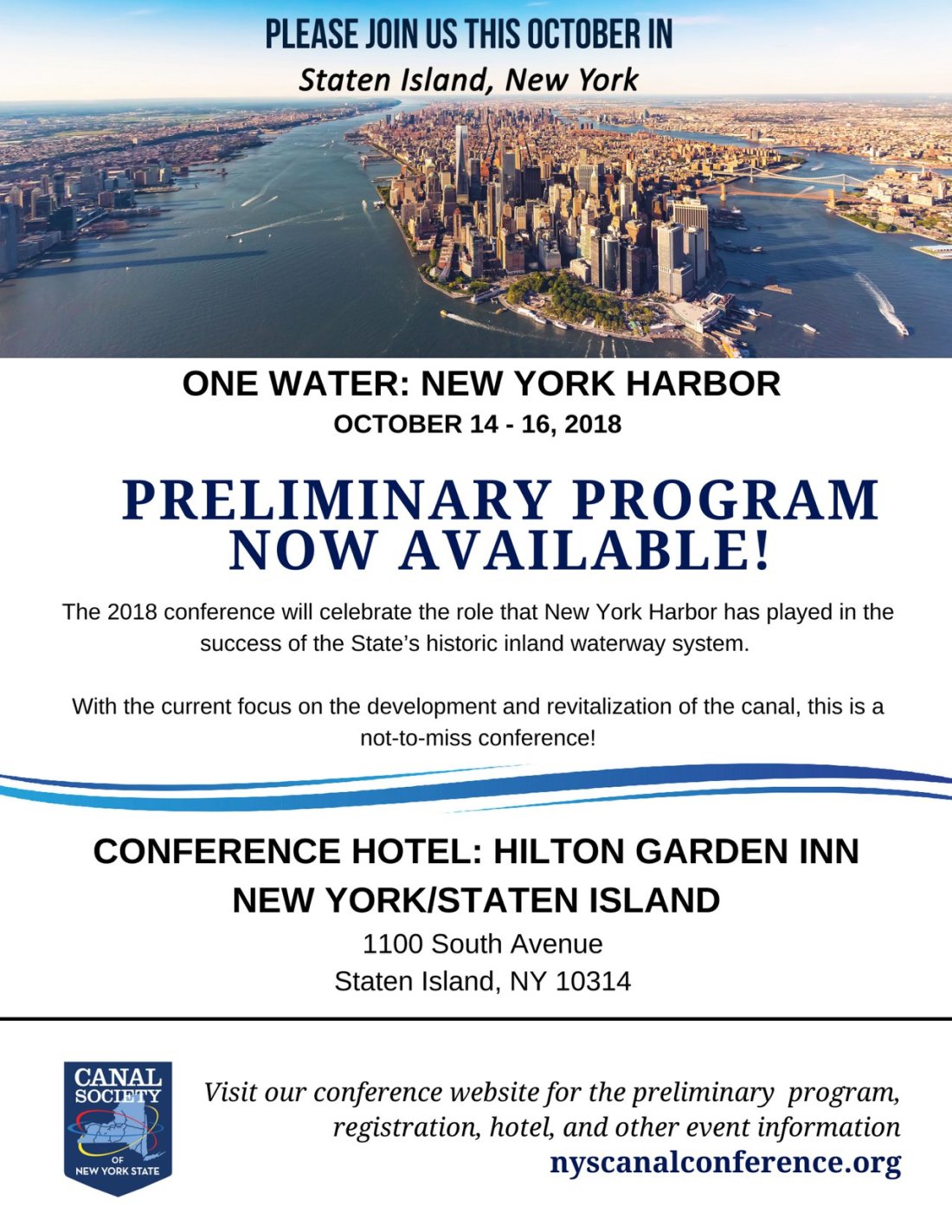 PLEASE JOIN US THIS OCTOBER IN
Staten Island, New York

ONE WATER: NEW YORK HARBOR
OCTOBER 14 - 16, 2018

PRELIMINARY PROGRAM NOW AVAILABLE!

The 2018 conference will celebrate the role that New York Harbor has played in the success of the State's historic inland waterway system.

With the current focus on the development and revitalization of the canal, this is a not-to-miss conference!

CONFERENCE HOTEL: HILTON GARDEN INN
NEW YORK/STATEN ISLAND
1100 South Avenue
Staten Island, NY 10314

CANAL SOCIETY OF NEW YORK STATE

Visit our conference website for the preliminary program, registration, hotel, and other event information
nyscanalconference.org